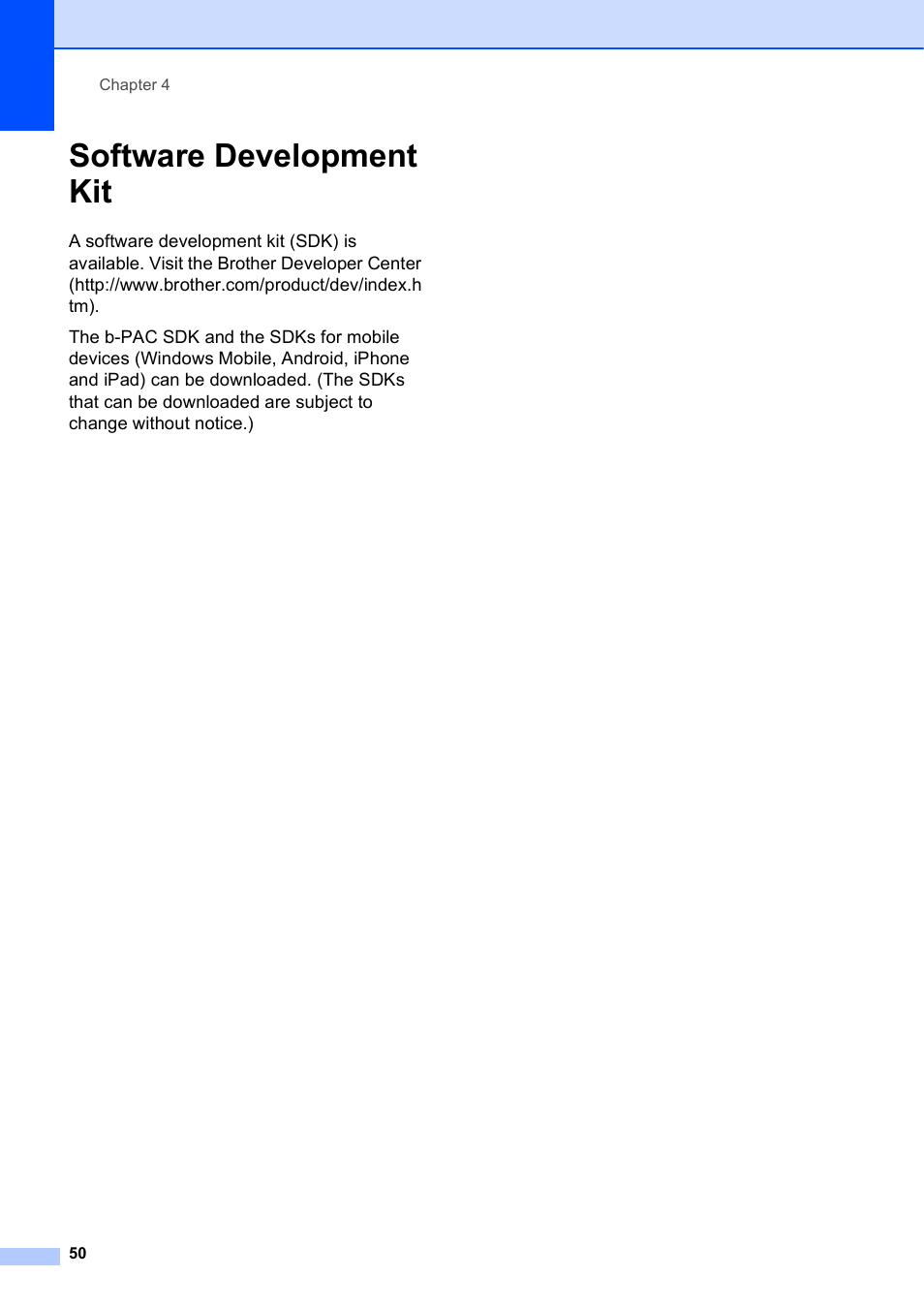 Chapter 4

Software Development Kit

A software development kit (SDK) is available. Visit the Brother Developer Center (http://www.brother.com/product/dev/index.htm).

The b-PAC SDK and the SDKs for mobile devices (Windows Mobile, Android, iPhone and iPad) can be downloaded. (The SDKs that can be downloaded are subject to change without notice.)

50